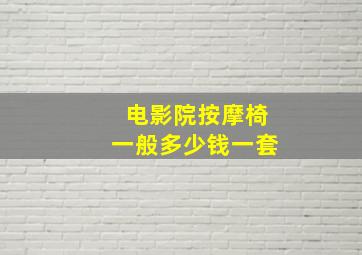 电影院按摩椅
一般多少钱一套